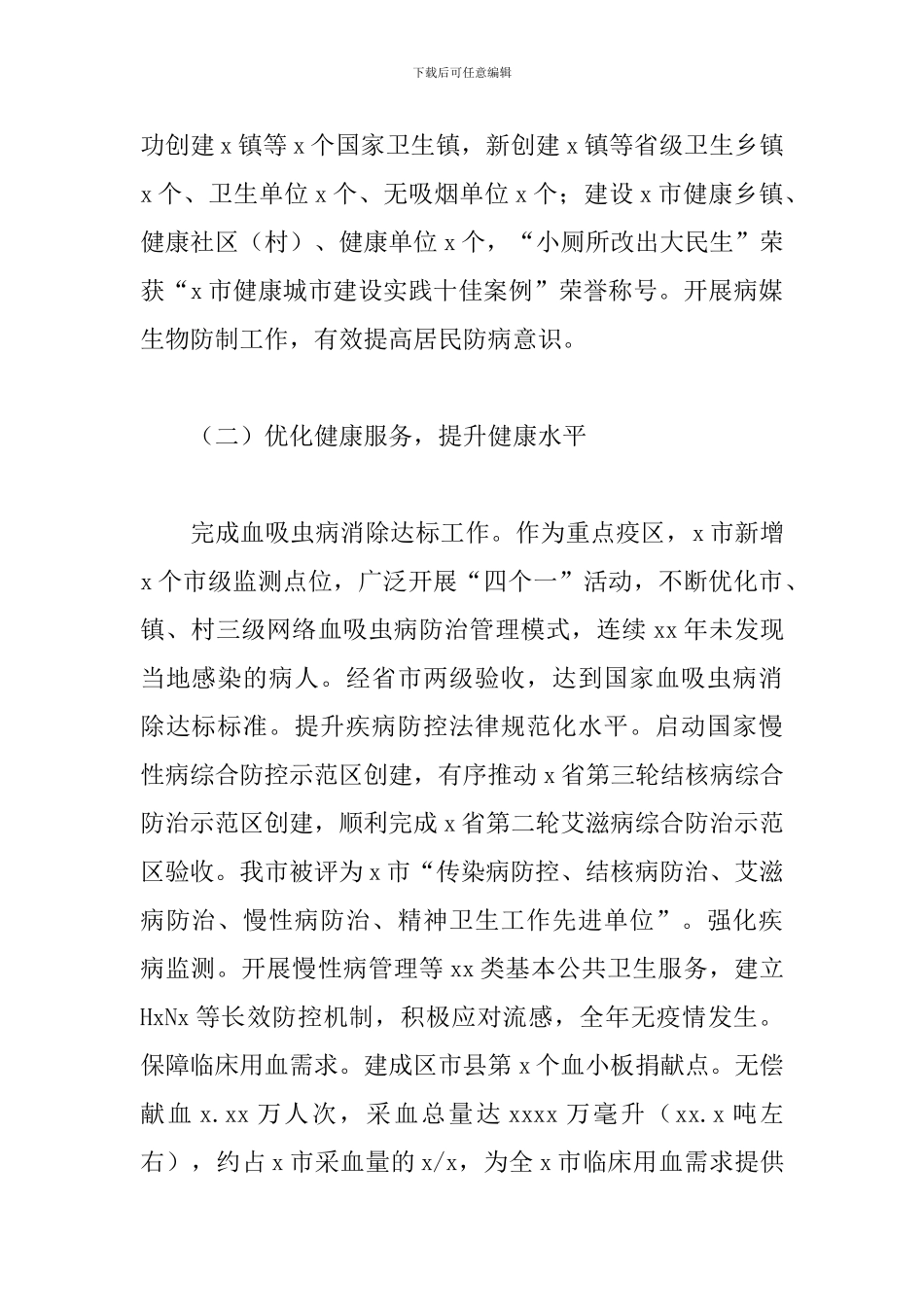 下载后可任意编辑

功创建 x 镇等 x 个国家卫生镇，新创建 x 镇等省级卫生乡镇 x 个、卫生单位 x 个、无吸烟单位 x 个；建设 x 市健康乡镇、健康社区（村）、健康单位 x 个，“小厕所改出大民生”荣获“x 市健康城市建设实践十佳案例”荣誉称号。开展病媒生物防制工作，有效提高居民防病意识。

（二）优化健康服务，提升健康水平

完成血吸虫病消除达标工作。作为重点疫区，x 市新增 x 个市级监测点位，广泛开展“四个一”活动，不断优化市、镇、村三级网络血吸虫病防治管理模式，连续 xx 年未发现当地感染的病人。经省市两级验收，达到国家血吸虫病消除达标标准。提升疾病防控法律规范化水平。启动国家慢性病综合防控示范区创建，有序推动 x 省第三轮结核病综合防治示范区创建，顺利完成 x 省第二轮艾滋病综合防治示范区验收。我市被评为 x 市“传染病防控、结核病防治、艾滋病防治、慢性病防治、精神卫生工作先进单位”。强化疾病监测。开展慢性病管理等 xx 类基本公共卫生服务，建立 HxNx 等长效防控机制，积极应对流感，全年无疫情发生。保障临床用血需求。建成区市县第 x 个血小板捐献点。无偿献血 x.xx 万人次，采血总量达 xxxx 万毫升（xx.x 吨左右），约占 x 市采血量的 x/x，为全 x 市临床用血需求提供